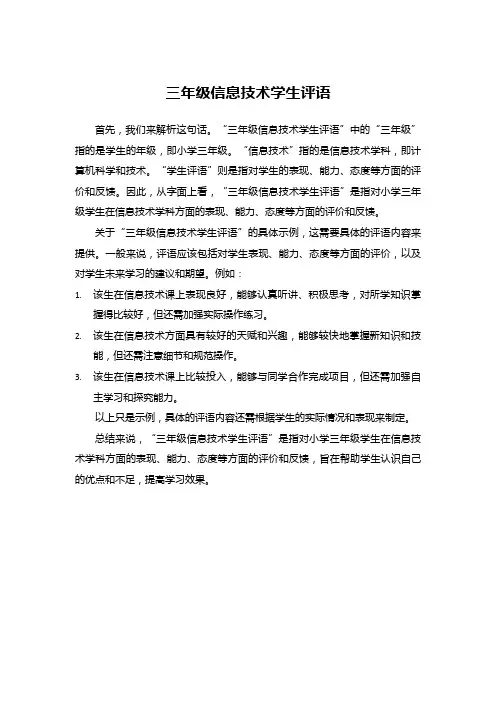 三年级信息技术学生评语

首先，我们来解析这句话。“三年级信息技术学生评语”中的“三年级”指的是学生的年级，即小学三年级。“信息技术”指的是信息技术学科，即计算机科学和技术。“学生评语”则是指对学生的表现、能力、态度等方面的评价和反馈。因此，从字面上看，“三年级信息技术学生评语”是指对小学三年级学生在信息技术学科方面的表现、能力、态度等方面的评价和反馈。

关于“三年级信息技术学生评语”的具体示例，这需要具体的评语内容来提供。一般来说，评语应该包括对学生表现、能力、态度等方面的评价，以及对学生未来学习的建议和期望。例如：

1. 该生在信息技术课上表现良好，能够认真听讲、积极思考，对所学知识掌握得比较好，但还需加强实际操作练习。
2. 该生在信息技术方面具有较好的天赋和兴趣，能够较快地掌握新知识和技能，但还需注意细节和规范操作。
3. 该生在信息技术课上比较投入，能够与同学合作完成项目，但还需加强自主学习和探究能力。

以上只是示例，具体的评语内容还需根据学生的实际情况和表现来制定。

总结来说，“三年级信息技术学生评语”是指对小学三年级学生在信息技术学科方面的表现、能力、态度等方面的评价和反馈，旨在帮助学生认识自己的优点和不足，提高学习效果。